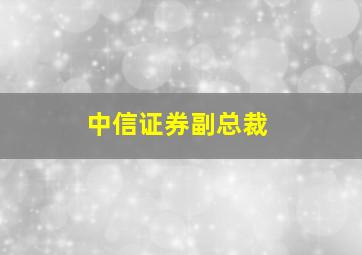 中信证券副总裁